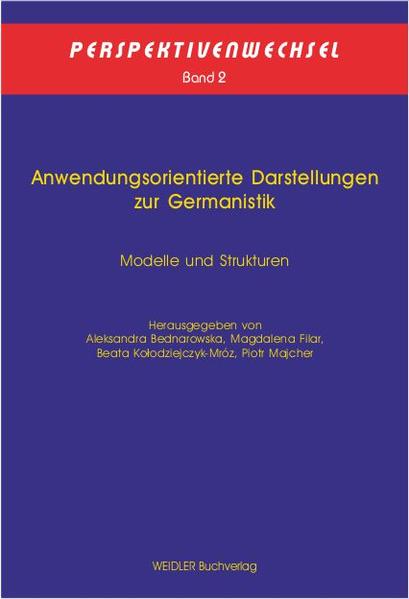 PERSPEKTIVENWECHSEL
Band 2

Anwendungsorientierte Darstellungen zur Germanistik

Modelle und Strukturen

Herausgegeben von
Aleksandra Bednarowska, Magdalena Filar,
Beata Kołodziejczyk-Mróz, Piotr Majcher

WEIDLER Buchverlag